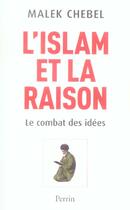 MALEK CHEBEL

L'ISLAM ET LA RAISON

Le combat des idées

Perrin